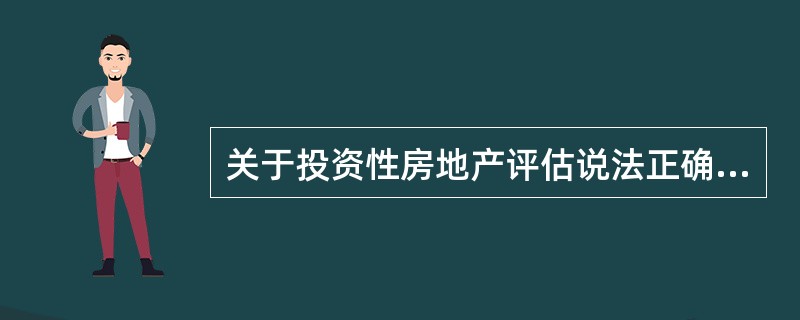 关于投资性房地产评估说法正确...